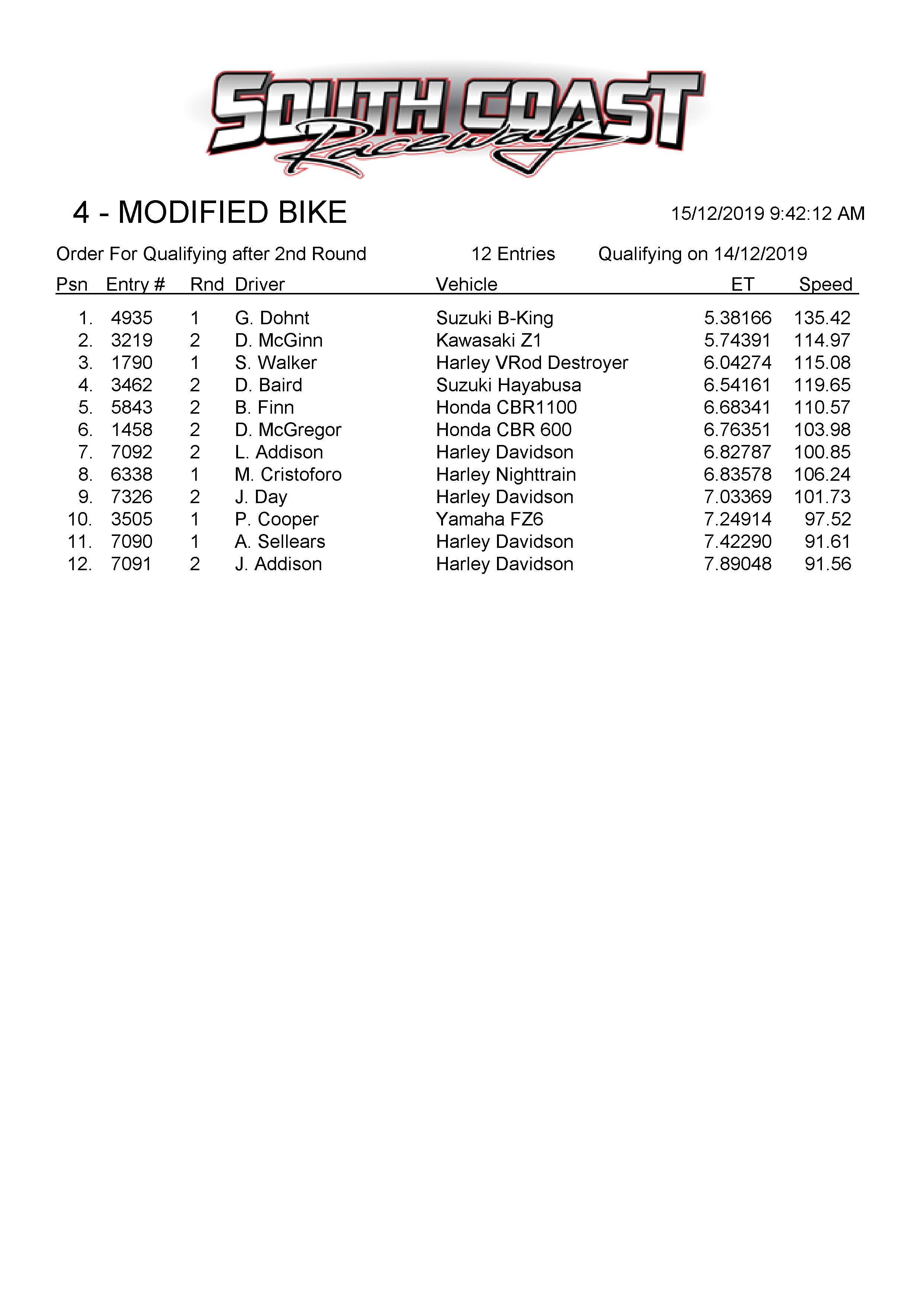 SOUTH COAST Raceway

4 - MODIFIED BIKE

15/12/2019 9:42:12 AM

Order For Qualifying after 2nd Round 12 Entries Qualifying on 14/12/2019

| Psn | Entry # | Rnd | Driver | Vehicle | ET | Speed |
|---|---|---|---|---|---|---|
| 1. | 4935 | 1 | G. Dohnt | Suzuki B-King | 5.38166 | 135.42 |
| 2. | 3219 | 2 | D. McGinn | Kawasaki Z1 | 5.74391 | 114.97 |
| 3. | 1790 | 1 | S. Walker | Harley VRod Destroyer | 6.04274 | 115.08 |
| 4. | 3462 | 2 | D. Baird | Suzuki Hayabusa | 6.54161 | 119.65 |
| 5. | 5843 | 2 | B. Finn | Honda CBR1100 | 6.68341 | 110.57 |
| 6. | 1458 | 2 | D. McGregor | Honda CBR 600 | 6.76351 | 103.98 |
| 7. | 7092 | 2 | L. Addison | Harley Davidson | 6.82787 | 100.85 |
| 8. | 6338 | 1 | M. Cristoforo | Harley Nighttrain | 6.83578 | 106.24 |
| 9. | 7326 | 2 | J. Day | Harley Davidson | 7.03369 | 101.73 |
| 10. | 3505 | 1 | P. Cooper | Yamaha FZ6 | 7.24914 | 97.52 |
| 11. | 7090 | 1 | A. Sellears | Harley Davidson | 7.42290 | 91.61 |
| 12. | 7091 | 2 | J. Addison | Harley Davidson | 7.89048 | 91.56 |